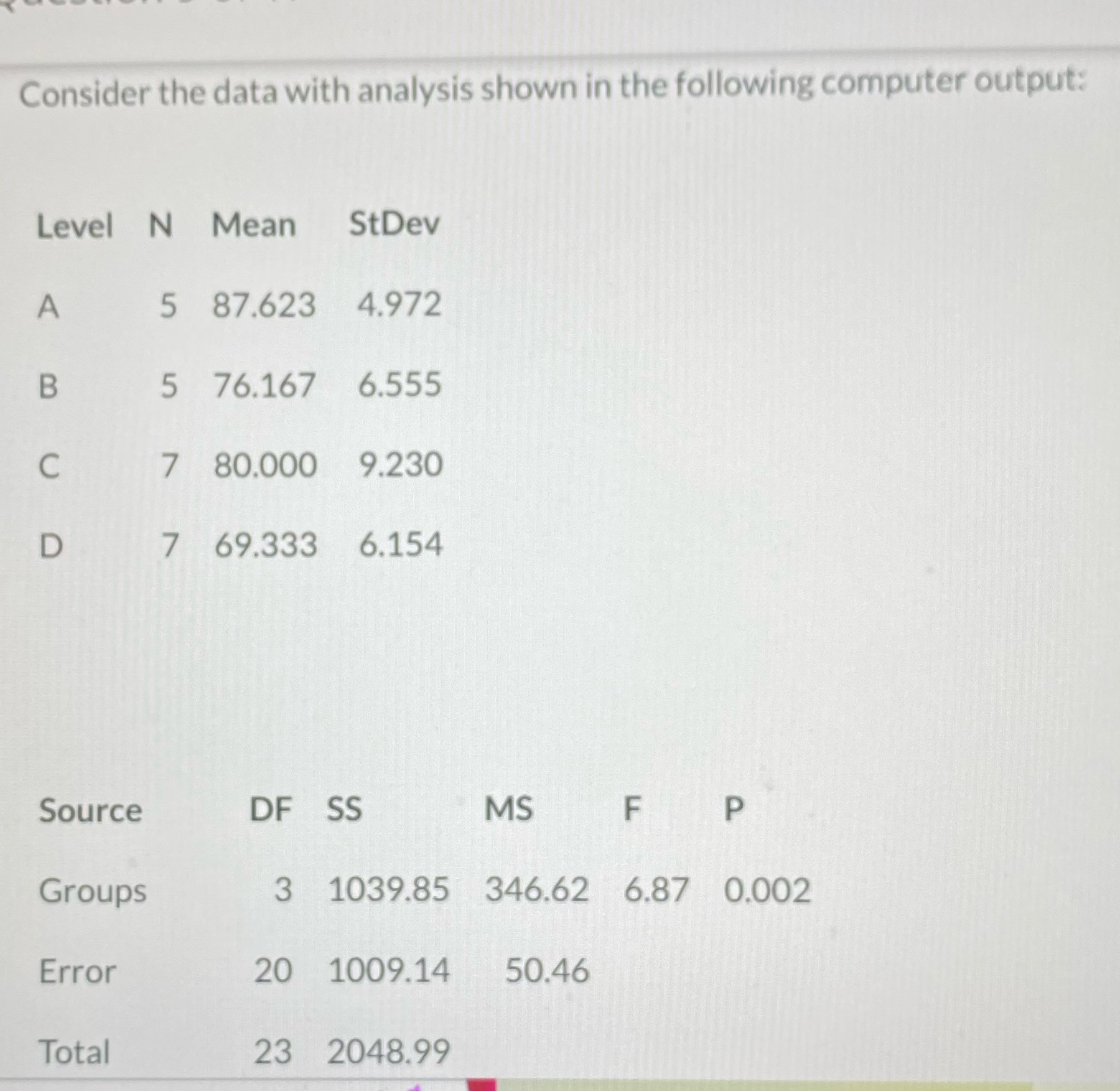 Consider the data with analysis shown in the following computer output:

| Level | N | Mean | StDev |
|---|---|---|---|
| A | 5 | 87.623 | 4.972 |
| B | 5 | 76.167 | 6.555 |
| C | 7 | 80.000 | 9.230 |
| D | 7 | 69.333 | 6.154 |

| Source | DF | SS | MS | F | P |
|---|---|---|---|---|---|
| Groups | 3 | 1039.85 | 346.62 | 6.87 | 0.002 |
| Error | 20 | 1009.14 | 50.46 | | |
| Total | 23 | 2048.99 | | | |